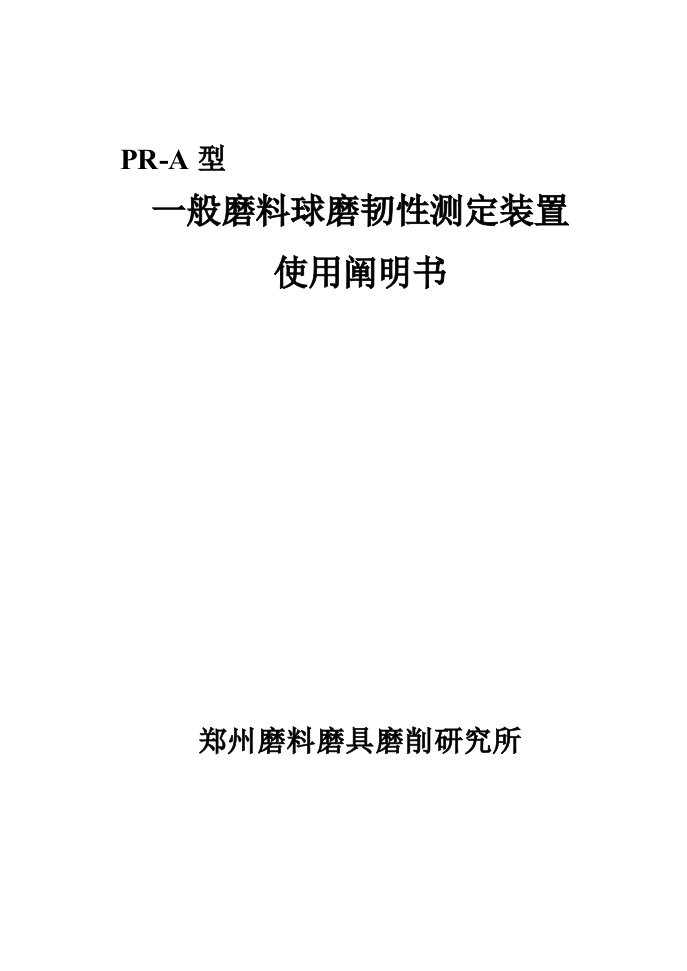 PR-A 型

一般磨料球磨韧性测定装置

使用阐明书

郑州磨料磨具磨削研究所